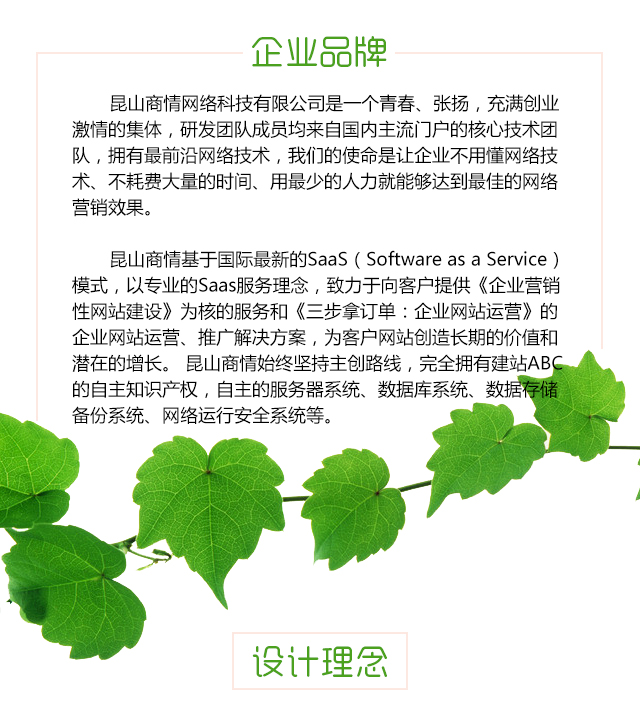 企业品牌

昆山商情网络科技有限公司是一个青春、张扬，充满创业激情的集体，研发团队成员均来自国内主流门户的核心技术团队，拥有最前沿网络技术，我们的使命是让企业不用懂网络技术、不耗费大量的时间、用最少的人力就能够达到最佳的网络营销效果。

昆山商情基于国际最新的SaaS（Software as a Service）模式，以专业的Saas服务理念，致力于向客户提供《企业营销性网站建设》为核的服务和《三步拿订单：企业网站运营》的企业网站运营、推广解决方案，为客户网站创造长期的价值和潜在的增长。 昆山商情始终坚持主创路线，完全拥有建站ABC的自主知识产权，自主的服务器系统、数据库系统、数据存储备份系统、网络运行安全系统等。

设计理念